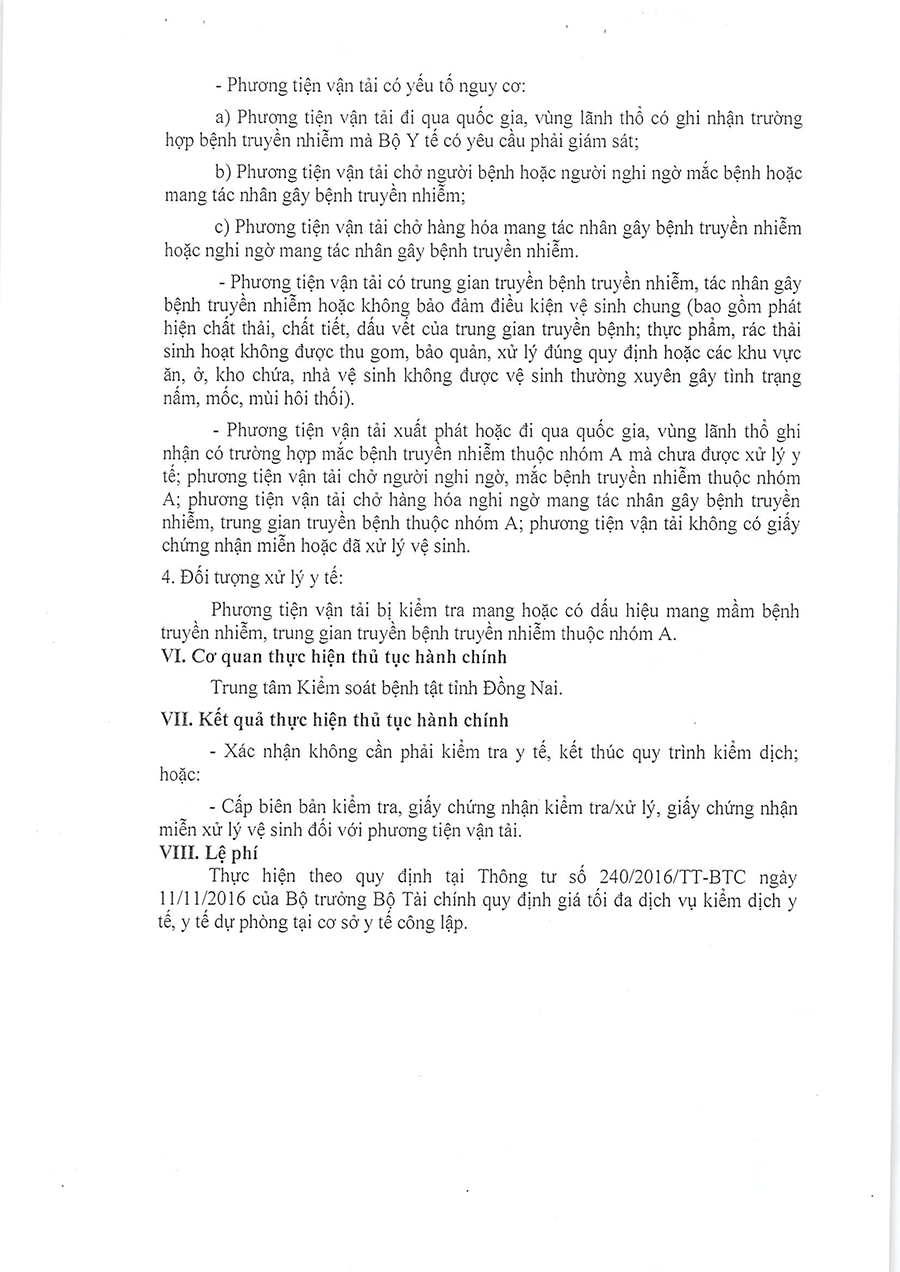 - Phương tiện vận tải có yếu tố nguy cơ:

a) Phương tiện vận tải đi qua quốc gia, vùng lãnh thổ có ghi nhận trường hợp bệnh truyền nhiễm mà Bộ Y tế có yêu cầu phải giám sát;

b) Phương tiện vận tải chở người bệnh hoặc người nghi ngờ mắc bệnh hoặc mang tác nhân gây bệnh truyền nhiễm;

c) Phương tiện vận tải chở hàng hóa mang tác nhân gây bệnh truyền nhiễm hoặc nghi ngờ mang tác nhân gây bệnh truyền nhiễm.

- Phương tiện vận tải có trung gian truyền bệnh truyền nhiễm, tác nhân gây bệnh truyền nhiễm hoặc không bảo đảm điều kiện vệ sinh chung (bao gồm phát hiện chất thải, chất tiết, dấu vết của trung gian truyền bệnh; thực phẩm, rác thải sinh hoạt không được thu gom, bảo quản, xử lý đúng quy định hoặc các khu vực ăn, ở, kho chứa, nhà vệ sinh không được vệ sinh thường xuyên gây tình trạng nấm, mốc, mùi hôi thối).

- Phương tiện vận tải xuất phát hoặc đi qua quốc gia, vùng lãnh thổ ghi nhận có trường hợp mắc bệnh truyền nhiễm thuộc nhóm A mà chưa được xử lý y tế; phương tiện vận tải chở người nghi ngờ, mắc bệnh truyền nhiễm thuộc nhóm A; phương tiện vận tải chở hàng hóa nghi ngờ mang tác nhân gây bệnh truyền nhiễm, trung gian truyền bệnh thuộc nhóm A; phương tiện vận tải không có giấy chứng nhận miễn hoặc đã xử lý vệ sinh.

4. Đối tượng xử lý y tế:

Phương tiện vận tải bị kiểm tra mang hoặc có dấu hiệu mang mầm bệnh truyền nhiễm, trung gian truyền bệnh truyền nhiễm thuộc nhóm A.

VI. Cơ quan thực hiện thủ tục hành chính

Trung tâm Kiểm soát bệnh tật tỉnh Đồng Nai.

VII. Kết quả thực hiện thủ tục hành chính

- Xác nhận không cần phải kiểm tra y tế, kết thúc quy trình kiểm dịch; hoặc:

- Cấp biên bản kiểm tra, giấy chứng nhận kiểm tra/xử lý, giấy chứng nhận miễn xử lý vệ sinh đối với phương tiện vận tải.

VIII. Lệ phí

Thực hiện theo quy định tại Thông tư số 240/2016/TT-BTC ngày 11/11/2016 của Bộ trưởng Bộ Tài chính quy định giá tối đa dịch vụ kiểm dịch y tế, y tế dự phòng tại cơ sở y tế công lập.